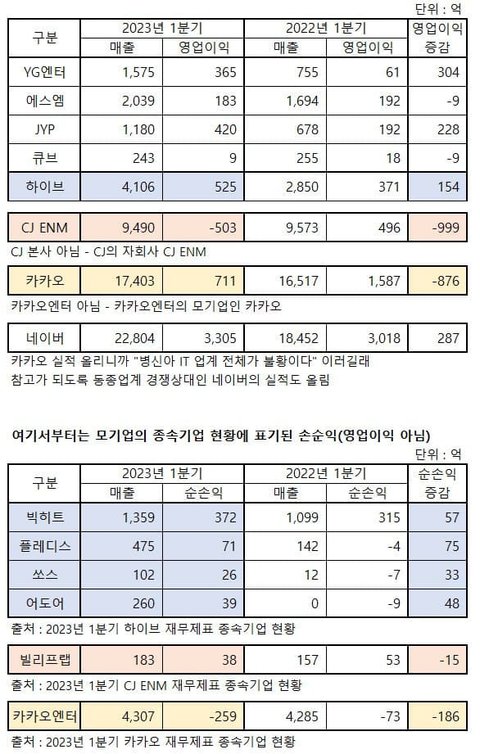 단위 : 억

| 구분 | 2023년 1분기 매출 | 2023년 1분기 영업이익 | 2022년 1분기 매출 | 2022년 1분기 영업이익 | 영업이익 증감 |
|---|---|---|---|---|---|
| YG엔터 | 1,575 | 365 | 755 | 61 | 304 |
| 에스엠 | 2,039 | 183 | 1,694 | 192 | -9 |
| JYP | 1,180 | 420 | 678 | 192 | 228 |
| 큐브 | 243 | 9 | 255 | 18 | -9 |
| 하이브 | 4,106 | 525 | 2,850 | 371 | 154 |

| CJ ENM | 9,490 | -503 | 9,573 | 496 | -999 |
|---|---|---|---|---|---|

CJ 본사 아님 - CJ의 자회사 CJ ENM

| 카카오 | 17,403 | 711 | 16,517 | 1,587 | -876 |
|---|---|---|---|---|---|

카카오엔터 아님 - 카카오엔터의 모기업인 카카오

| 네이버 | 22,804 | 3,305 | 18,452 | 3,018 | 287 |
|---|---|---|---|---|---|

카카오 실적 올리니까 "병신아 IT 업계 전체가 불황이다" 이러길래
참고가 되도록 동종업계 경쟁상대인 네이버의 실적도 올림

여기서부터는 모기업의 종속기업 현황에 표기된 손순익(영업이익 아님)

단위 : 억

| 구분 | 2023년 1분기 매출 | 2023년 1분기 순손익 | 2022년 1분기 매출 | 2022년 1분기 순손익 | 순손익 증감 |
|---|---|---|---|---|---|
| 빅히트 | 1,359 | 372 | 1,099 | 315 | 57 |
| 플레디스 | 475 | 71 | 142 | -4 | 75 |
| 쏘스 | 102 | 26 | 12 | -7 | 33 |
| 어도어 | 260 | 39 | 0 | -9 | 48 |

출처 : 2023년 1분기 하이브 재무제표 종속기업 현황

| 빌리프랩 | 183 | 38 | 157 | 53 | -15 |
|---|---|---|---|---|---|

출처 : 2023년 1분기 CJ ENM 재무제표 종속기업 현황

| 카카오엔터 | 4,307 | -259 | 4,285 | -73 | -186 |
|---|---|---|---|---|---|

출처 : 2023년 1분기 카카오 재무제표 종속기업 현황